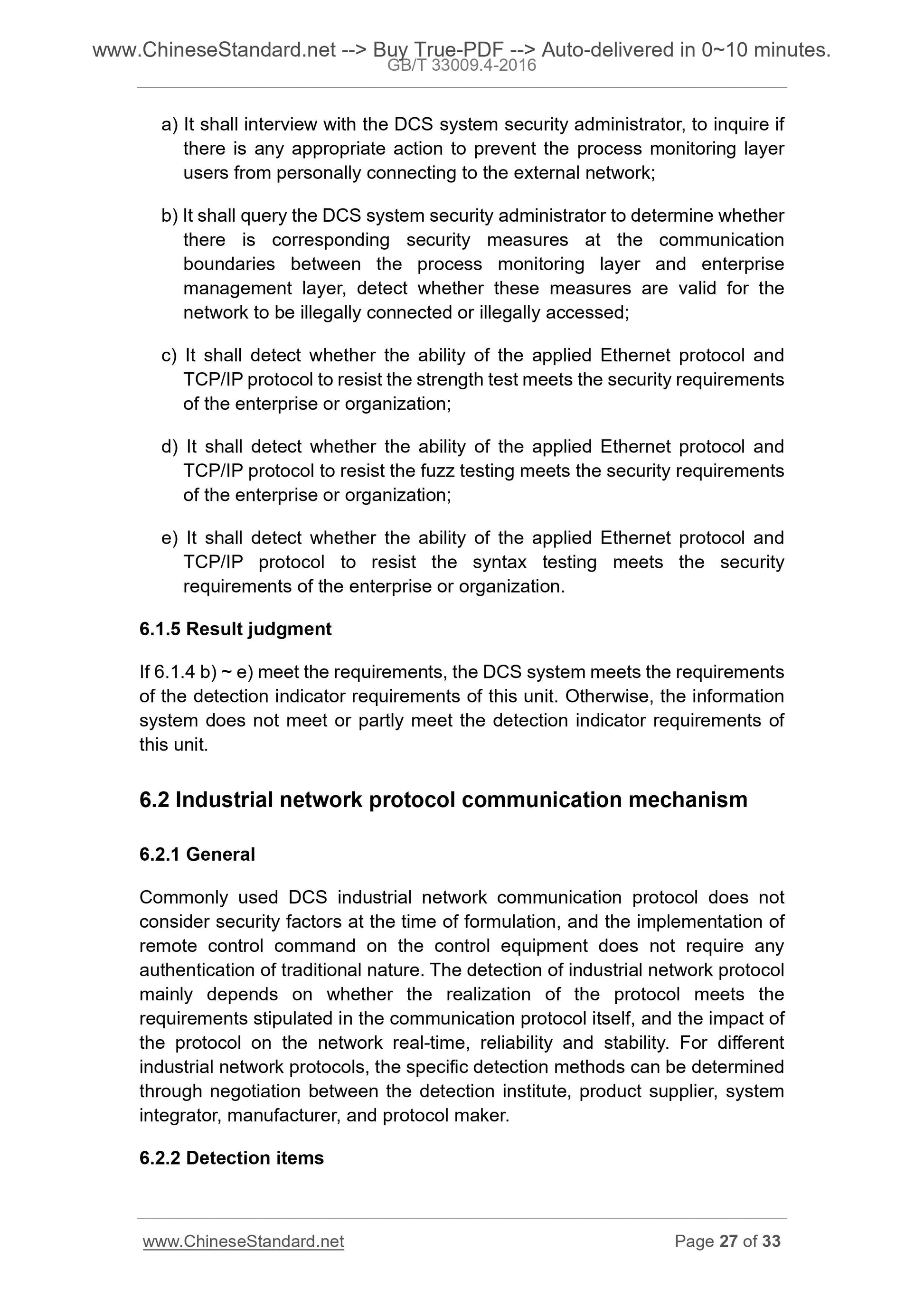 www.ChineseStandard.net --> Buy True-PDF --> Auto-delivered in 0~10 minutes.
GB/T 33009.4-2016

a) It shall interview with the DCS system security administrator, to inquire if there is any appropriate action to prevent the process monitoring layer users from personally connecting to the external network;

b) It shall query the DCS system security administrator to determine whether there is corresponding security measures at the communication boundaries between the process monitoring layer and enterprise management layer, detect whether these measures are valid for the network to be illegally connected or illegally accessed;

c) It shall detect whether the ability of the applied Ethernet protocol and TCP/IP protocol to resist the strength test meets the security requirements of the enterprise or organization;

d) It shall detect whether the ability of the applied Ethernet protocol and TCP/IP protocol to resist the fuzz testing meets the security requirements of the enterprise or organization;

e) It shall detect whether the ability of the applied Ethernet protocol and TCP/IP protocol to resist the syntax testing meets the security requirements of the enterprise or organization.

6.1.5 Result judgment

If 6.1.4 b) ~ e) meet the requirements, the DCS system meets the requirements of the detection indicator requirements of this unit. Otherwise, the information system does not meet or partly meet the detection indicator requirements of this unit.

6.2 Industrial network protocol communication mechanism

6.2.1 General

Commonly used DCS industrial network communication protocol does not consider security factors at the time of formulation, and the implementation of remote control command on the control equipment does not require any authentication of traditional nature. The detection of industrial network protocol mainly depends on whether the realization of the protocol meets the requirements stipulated in the communication protocol itself, and the impact of the protocol on the network real-time, reliability and stability. For different industrial network protocols, the specific detection methods can be determined through negotiation between the detection institute, product supplier, system integrator, manufacturer, and protocol maker.

6.2.2 Detection items

www.ChineseStandard.net Page 27 of 33